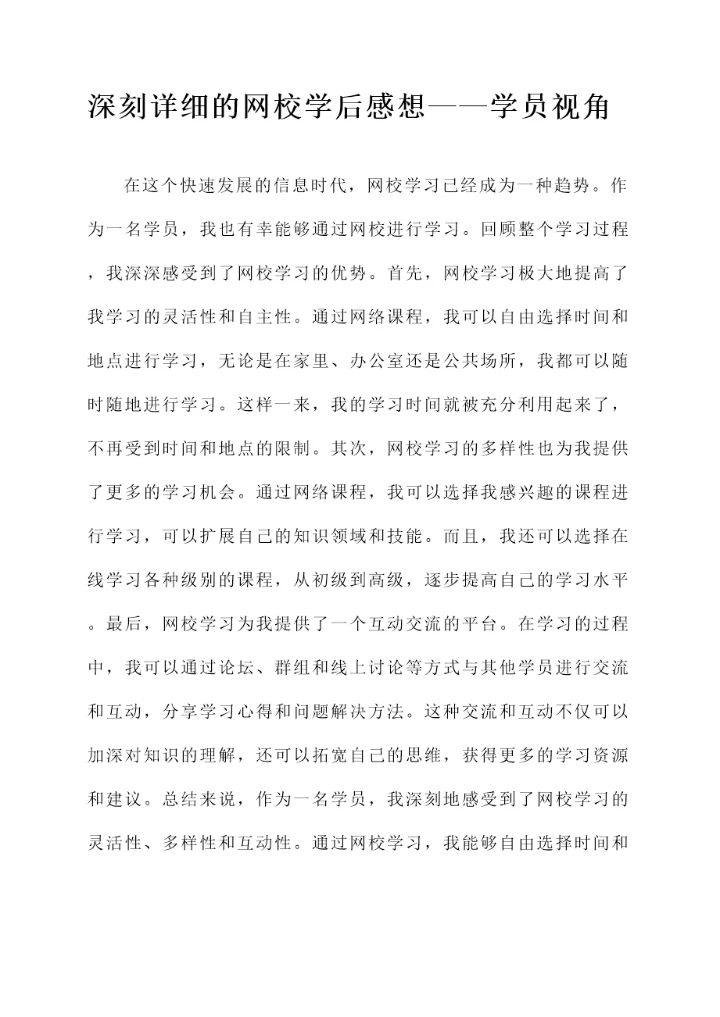 深刻详细的网校学后感想——学员视角

在这个快速发展的信息时代，网校学习已经成为一种趋势。作为一名学员，我也有幸能够通过网校进行学习。回顾整个学习过程，我深深感受到了网校学习的优势。首先，网校学习极大地提高了我学习的灵活性和自主性。通过网络课程，我可以自由选择时间和地点进行学习，无论是在家里、办公室还是公共场所，我都可以随时随地进行学习。这样一来，我的学习时间就被充分利用起来了，不再受到时间和地点的限制。其次，网校学习的多样性也为我提供了更多的学习机会。通过网络课程，我可以选择我感兴趣的课程进行学习，可以扩展自己的知识领域和技能。而且，我还可以选择在线学习各种级别的课程，从初级到高级，逐步提高自己的学习水平。最后，网校学习为我提供了一个互动交流的平台。在学习的过程中，我可以通过论坛、群组和线上讨论等方式与其他学员进行交流和互动，分享学习心得和问题解决方法。这种交流和互动不仅可以加深对知识的理解，还可以拓宽自己的思维，获得更多的学习资源和建议。总结来说，作为一名学员，我深刻地感受到了网校学习的灵活性、多样性和互动性。通过网校学习，我能够自由选择时间和